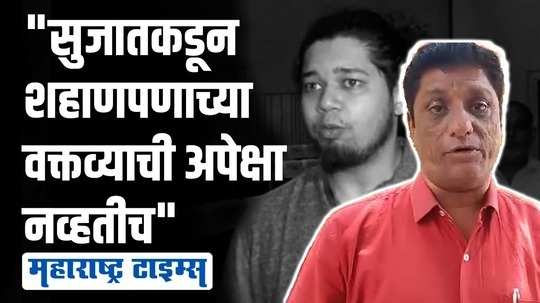 "सुजातकडून शहाणपणाच्या वक्तव्याची अपेक्षा नव्हतीच"

महाराष्ट्र टाइम्स